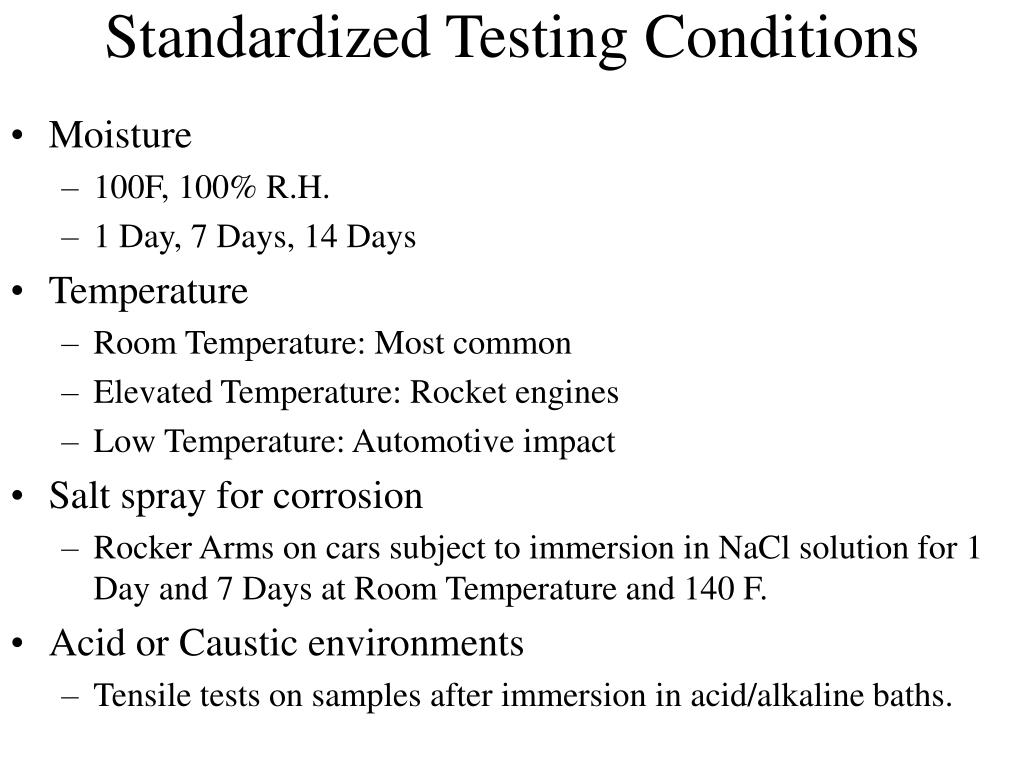 Standardized Testing Conditions

• Moisture
– 100F, 100% R.H.
– 1 Day, 7 Days, 14 Days
• Temperature
– Room Temperature: Most common
– Elevated Temperature: Rocket engines
– Low Temperature: Automotive impact
• Salt spray for corrosion
– Rocker Arms on cars subject to immersion in NaCl solution for 1 Day and 7 Days at Room Temperature and 140 F.
• Acid or Caustic environments
– Tensile tests on samples after immersion in acid/alkaline baths.